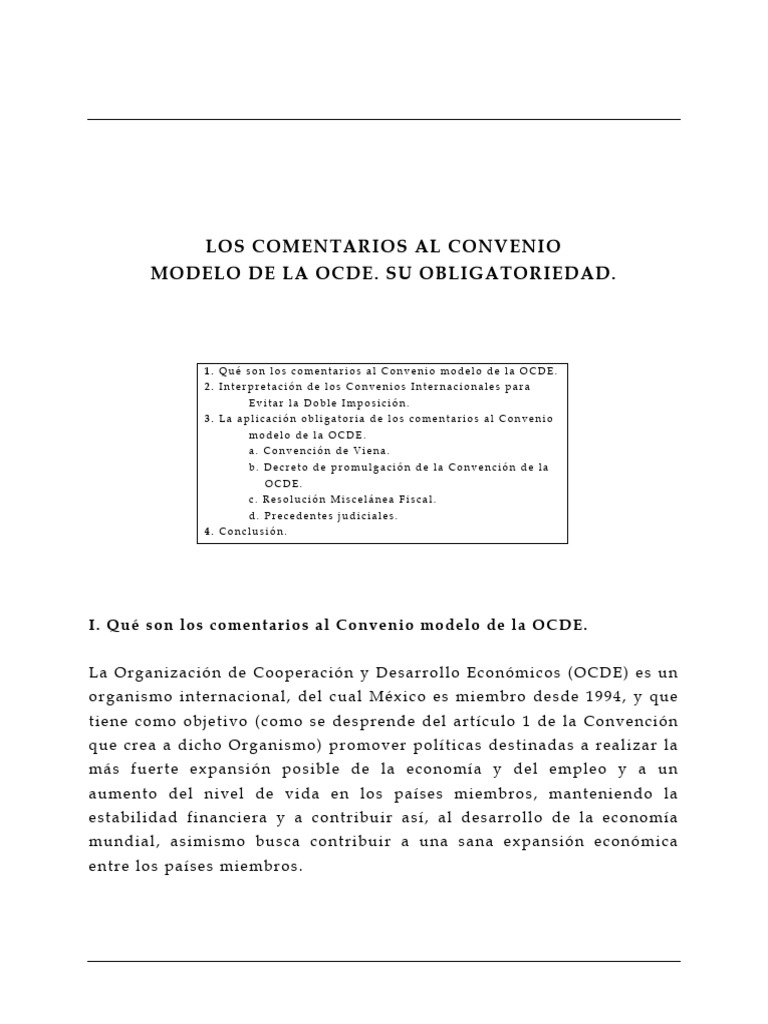 LOS COMENTARIOS AL CONVENIO MODELO DE LA OCDE. SU OBLIGATORIEDAD.

1. Qué son los comentarios al Convenio modelo de la OCDE.
2. Interpretación de los Convenios Internacionales para Evitar la Doble Imposición.
3. La aplicación obligatoria de los comentarios al Convenio modelo de la OCDE.
a. Convención de Viena.
b. Decreto de promulgación de la Convención de la OCDE.
c. Resolución Miscelánea Fiscal.
d. Precedentes judiciales.
4. Conclusión.

I. Qué son los comentarios al Convenio modelo de la OCDE.

La Organización de Cooperación y Desarrollo Económicos (OCDE) es un organismo internacional, del cual México es miembro desde 1994, y que tiene como objetivo (como se desprende del artículo 1 de la Convención que crea a dicho Organismo) promover políticas destinadas a realizar la más fuerte expansión posible de la economía y del empleo y a un aumento del nivel de vida en los países miembros, manteniendo la estabilidad financiera y a contribuir así, al desarrollo de la economía mundial, asimismo busca contribuir a una sana expansión económica entre los países miembros.